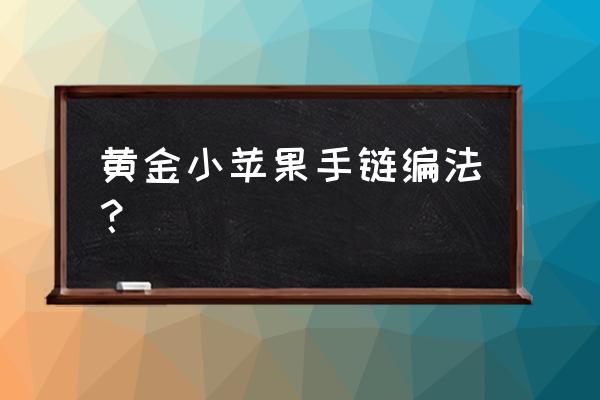 黄金小苹果手链编法？